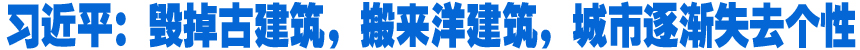 习近平：毁掉古建筑，搬来洋建筑，城市逐渐失去个性